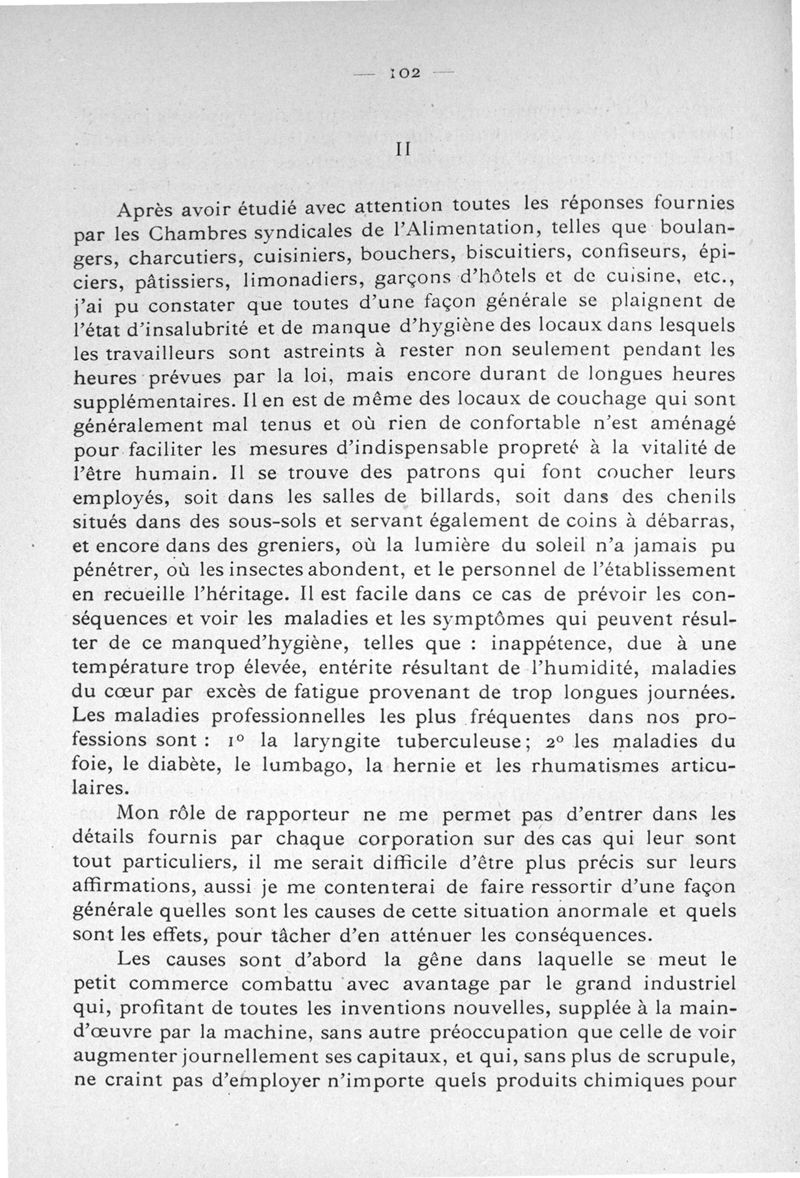 — 102 —

II

Après avoir étudié avec attention toutes les réponses fournies par les Chambres syndicales de l'Alimentation, telles que boulangers, charcutiers, cuisiniers, bouchers, biscuitiers, confiseurs, épiciers, pâtissiers, limonadiers, garçons d'hôtels et de cuisine, etc., j'ai pu constater que toutes d'une façon générale se plaignent de l'état d'insalubrité et de manque d'hygiène des locaux dans lesquels les travailleurs sont astreints à rester non seulement pendant les heures prévues par la loi, mais encore durant de longues heures supplémentaires. Il en est de même des locaux de couchage qui sont généralement mal tenus et où rien de confortable n'est aménagé pour faciliter les mesures d'indispensable propreté à la vitalité de l'être humain. Il se trouve des patrons qui font coucher leurs employés, soit dans les salles de billards, soit dans des chenils situés dans des sous-sols et servant également de coins à débarras, et encore dans des greniers, où la lumière du soleil n'a jamais pu pénétrer, où les insectes abondent, et le personnel de l'établissement en recueille l'héritage. Il est facile dans ce cas de prévoir les conséquences et voir les maladies et les symptômes qui peuvent résulter de ce manqued'hygiène, telles que : inappétence, due à une température trop élevée, entérite résultant de l'humidité, maladies du cœur par excès de fatigue provenant de trop longues journées. Les maladies professionnelles les plus fréquentes dans nos professions sont : 1° la laryngite tuberculeuse; 2° les maladies du foie, le diabète, le lumbago, la hernie et les rhumatismes articulaires.

Mon rôle de rapporteur ne me permet pas d'entrer dans les détails fournis par chaque corporation sur des cas qui leur sont tout particuliers, il me serait difficile d'être plus précis sur leurs affirmations, aussi je me contenterai de faire ressortir d'une façon générale quelles sont les causes de cette situation anormale et quels sont les effets, pour tâcher d'en atténuer les conséquences.

Les causes sont d'abord la gêne dans laquelle se meut le petit commerce combattu avec avantage par le grand industriel qui, profitant de toutes les inventions nouvelles, supplée à la main-d'œuvre par la machine, sans autre préoccupation que celle de voir augmenter journellement ses capitaux, et qui, sans plus de scrupule, ne craint pas d'employer n'importe quels produits chimiques pour